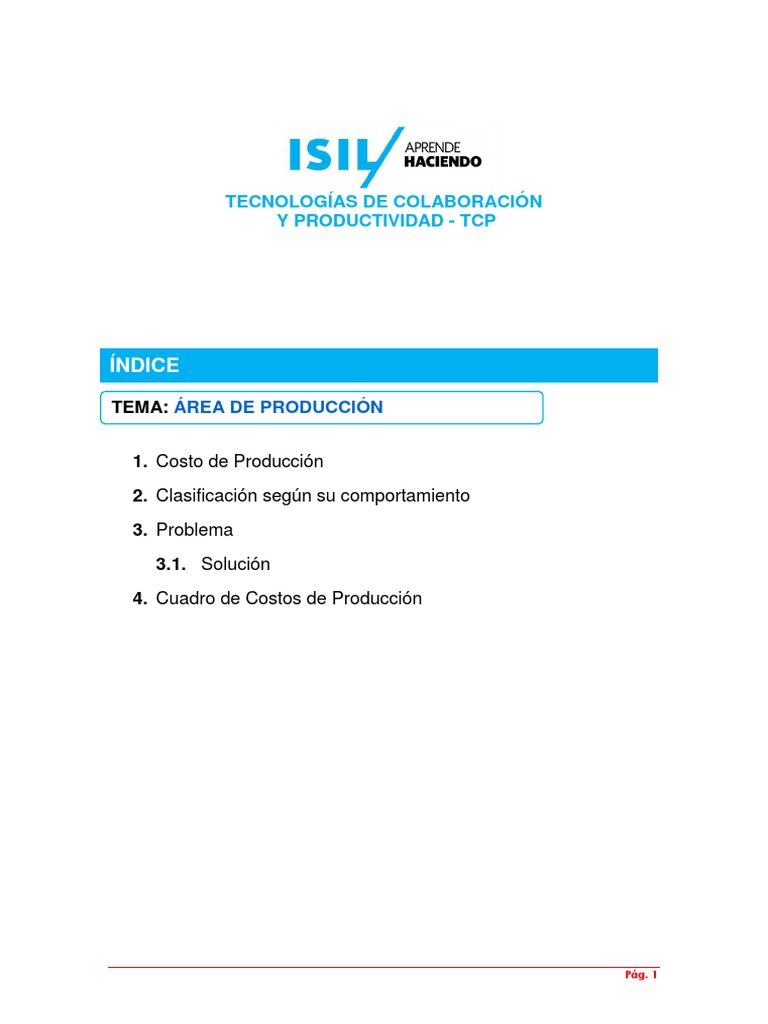 ISIL APRENDE HACIENDO

TECNOLOGÍAS DE COLABORACIÓN
Y PRODUCTIVIDAD - TCP

ÍNDICE

TEMA: ÁREA DE PRODUCCIÓN

1. Costo de Producción
2. Clasificación según su comportamiento
3. Problema
3.1. Solución
4. Cuadro de Costos de Producción

Pág. 1